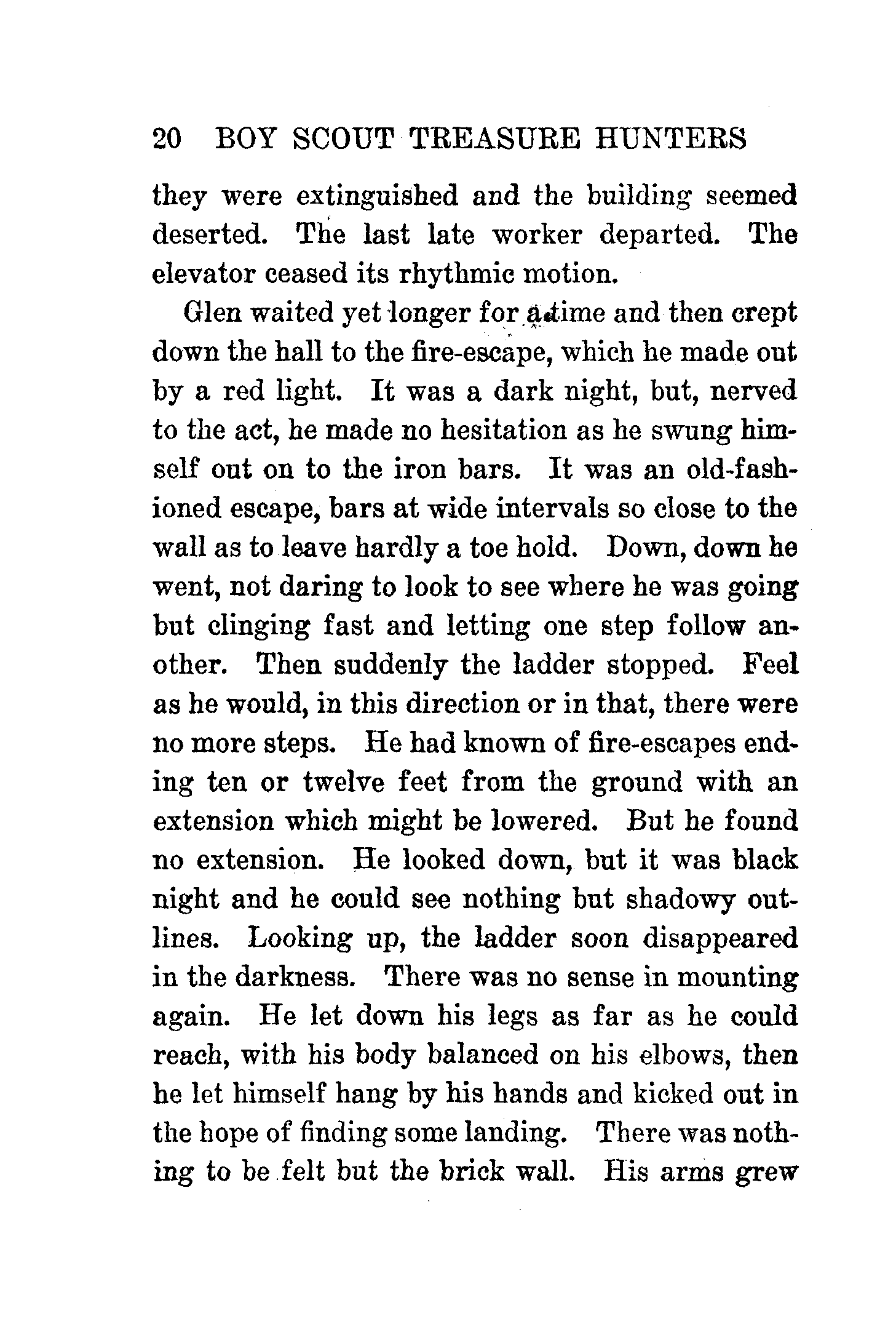 20 BOY SCOUT TREASURE HUNTERS

they were extinguished and the building seemed deserted. The last late worker departed. The elevator ceased its rhythmic motion.

Glen waited yet longer for a time and then crept down the hall to the fire-escape, which he made out by a red light. It was a dark night, but, nerved to the act, he made no hesitation as he swung himself out on to the iron bars. It was an old-fashioned escape, bars at wide intervals so close to the wall as to leave hardly a toe hold. Down, down he went, not daring to look to see where he was going but clinging fast and letting one step follow another. Then suddenly the ladder stopped. Feel as he would, in this direction or in that, there were no more steps. He had known of fire-escapes ending ten or twelve feet from the ground with an extension which might be lowered. But he found no extension. He looked down, but it was black night and he could see nothing but shadowy outlines. Looking up, the ladder soon disappeared in the darkness. There was no sense in mounting again. He let down his legs as far as he could reach, with his body balanced on his elbows, then he let himself hang by his hands and kicked out in the hope of finding some landing. There was nothing to be felt but the brick wall. His arms grew